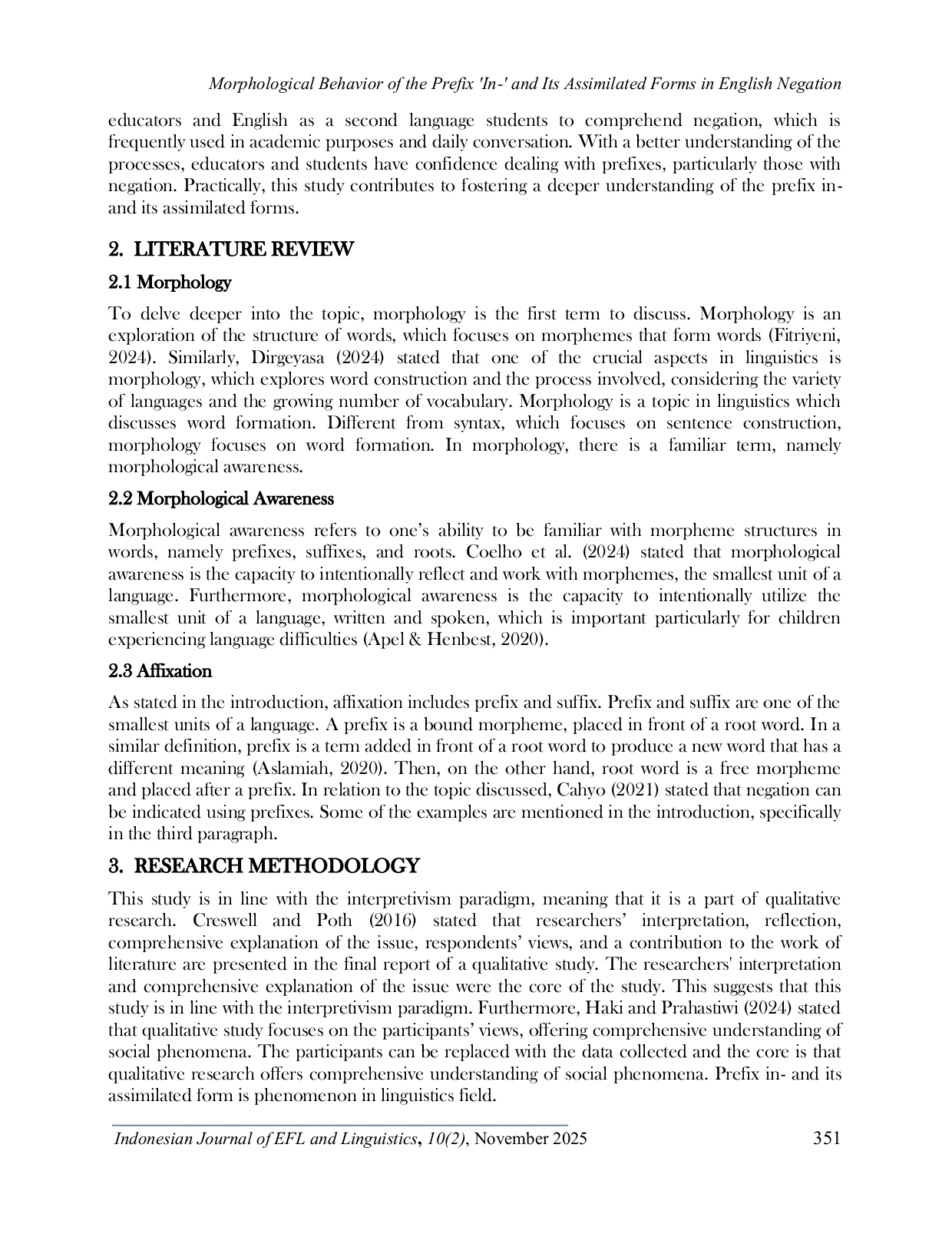 Morphological Behavior of the Prefix 'In-' and Its Assimilated Forms in English Negation

educators and English as a second language students to comprehend negation, which is frequently used in academic purposes and daily conversation. With a better understanding of the processes, educators and students have confidence dealing with prefixes, particularly those with negation. Practically, this study contributes to fostering a deeper understanding of the prefix in- and its assimilated forms.

2. LITERATURE REVIEW

2.1 Morphology

To delve deeper into the topic, morphology is the first term to discuss. Morphology is an exploration of the structure of words, which focuses on morphemes that form words (Fitriyeni, 2024). Similarly, Dirgeyasa (2024) stated that one of the crucial aspects in linguistics is morphology, which explores word construction and the process involved, considering the variety of languages and the growing number of vocabulary. Morphology is a topic in linguistics which discusses word formation. Different from syntax, which focuses on sentence construction, morphology focuses on word formation. In morphology, there is a familiar term, namely morphological awareness.

2.2 Morphological Awareness

Morphological awareness refers to one's ability to be familiar with morpheme structures in words, namely prefixes, suffixes, and roots. Coelho et al. (2024) stated that morphological awareness is the capacity to intentionally reflect and work with morphemes, the smallest unit of a language. Furthermore, morphological awareness is the capacity to intentionally utilize the smallest unit of a language, written and spoken, which is important particularly for children experiencing language difficulties (Apel & Henbest, 2020).

2.3 Affixation

As stated in the introduction, affixation includes prefix and suffix. Prefix and suffix are one of the smallest units of a language. A prefix is a bound morpheme, placed in front of a root word. In a similar definition, prefix is a term added in front of a root word to produce a new word that has a different meaning (Aslamiah, 2020). Then, on the other hand, root word is a free morpheme and placed after a prefix. In relation to the topic discussed, Cahyo (2021) stated that negation can be indicated using prefixes. Some of the examples are mentioned in the introduction, specifically in the third paragraph.

3. RESEARCH METHODOLOGY

This study is in line with the interpretivism paradigm, meaning that it is a part of qualitative research. Creswell and Poth (2016) stated that researchers' interpretation, reflection, comprehensive explanation of the issue, respondents' views, and a contribution to the work of literature are presented in the final report of a qualitative study. The researchers' interpretation and comprehensive explanation of the issue were the core of the study. This suggests that this study is in line with the interpretivism paradigm. Furthermore, Haki and Prahastiwi (2024) stated that qualitative study focuses on the participants' views, offering comprehensive understanding of social phenomena. The participants can be replaced with the data collected and the core is that qualitative research offers comprehensive understanding of social phenomena. Prefix in- and its assimilated form is phenomenon in linguistics field.

Indonesian Journal of EFL and Linguistics, 10(2), November 2025 351